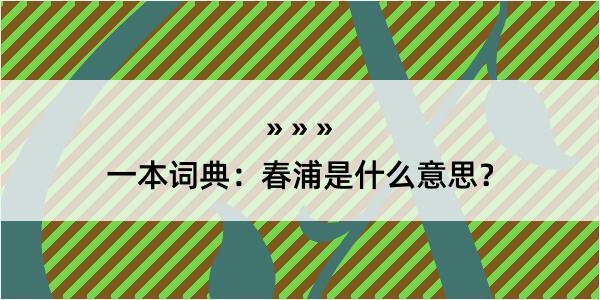 » » »

一本词典：春浦是什么意思？